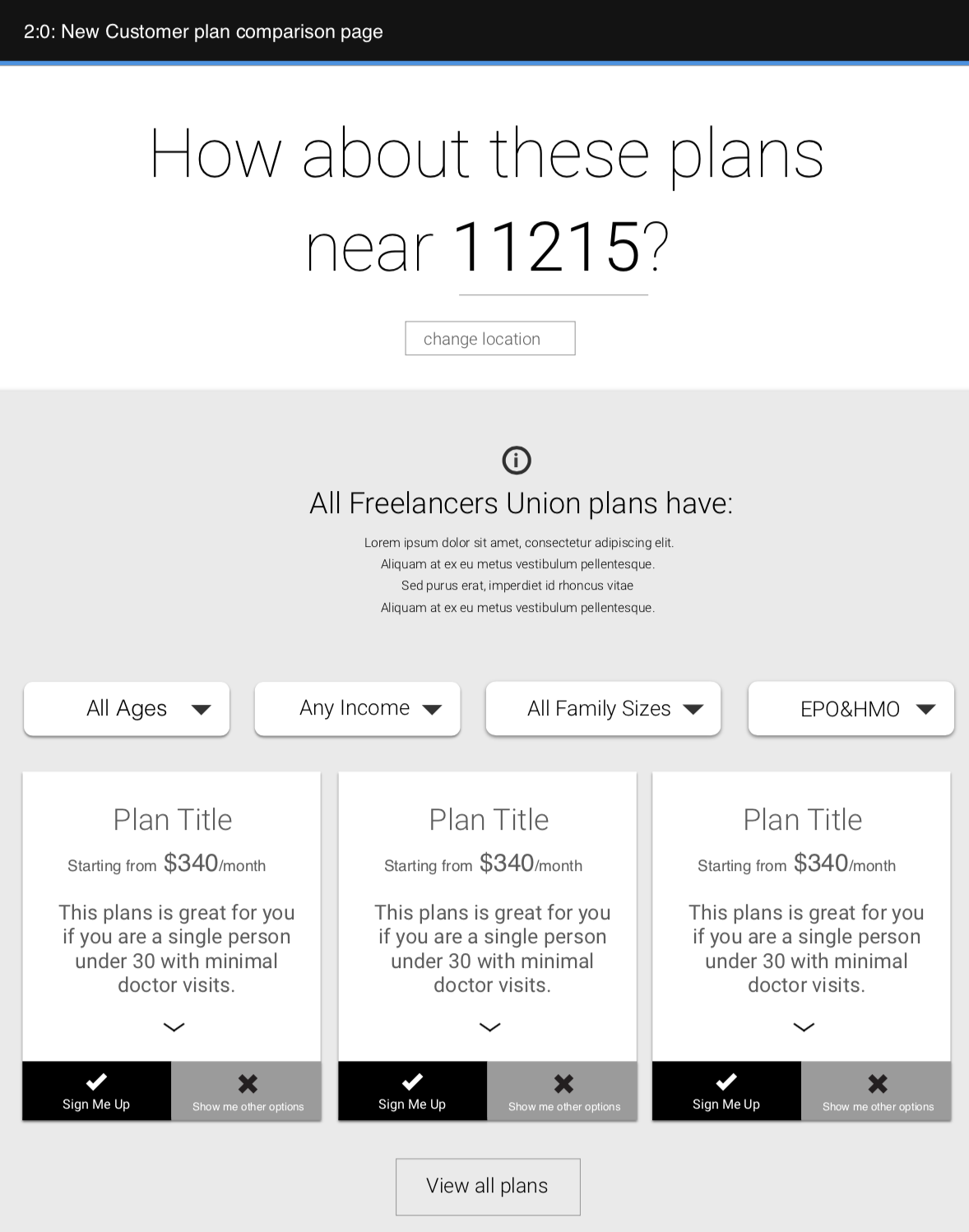 2:0: New Customer plan comparison page

How about these plans near 11215?

change location

All Freelancers Union plans have:

Lorem ipsum dolor sit amet, consectetur adipiscing elit.
Aliquam at ex eu metus vestibulum pellentesque.
Sed purus erat, imperdiet id rhoncus vitae
Aliquam at ex eu metus vestibulum pellentesque.

All Ages

Any Income

All Family Sizes

EPO&HMO

Plan Title

Starting from $340/month

This plans is great for you if you are a single person under 30 with minimal doctor visits.

Sign Me Up

Show me other options

Plan Title

Starting from $340/month

This plans is great for you if you are a single person under 30 with minimal doctor visits.

Sign Me Up

Show me other options

Plan Title

Starting from $340/month

This plans is great for you if you are a single person under 30 with minimal doctor visits.

Sign Me Up

Show me other options

View all plans